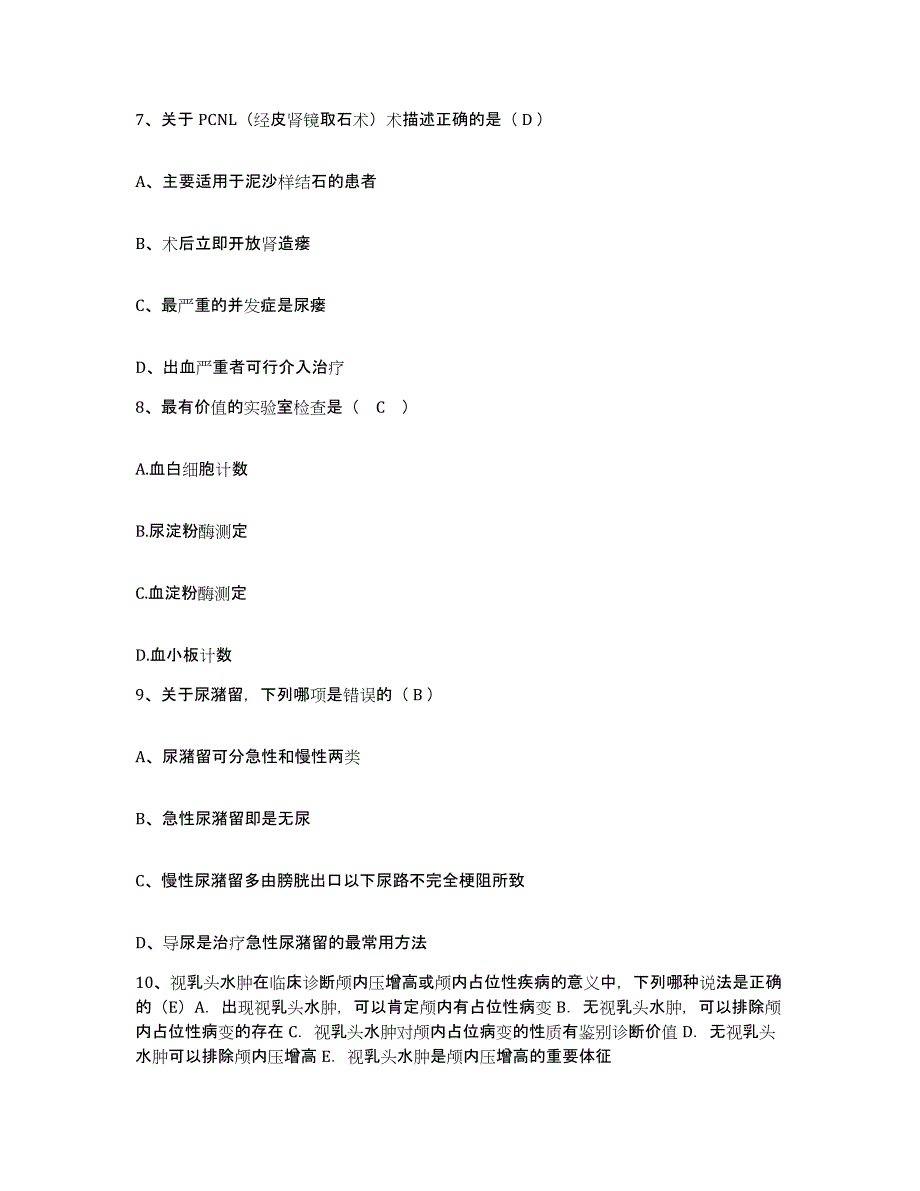 7、关于 PCNL（经皮肾镜取石术）术描述正确的是（ D ）

A、主要适用于泥沙样结石的患者

B、术后立即开放肾造瘘

C、最严重的并发症是尿瘘

D、出血严重者可行介入治疗

8、最有价值的实验室检查是（ C ）

A.血白细胞计数

B.尿淀粉酶测定

C.血淀粉酶测定

D.血小板计数

9、关于尿潴留，下列哪项是错误的（ B ）

A、尿潴留可分急性和慢性两类

B、急性尿潴留即是无尿

C、慢性尿潴留多由膀胱出口以下尿路不完全梗阻所致

D、导尿是治疗急性尿潴留的最常用方法

10、视乳头水肿在临床诊断颅内压增高或颅内占位性疾病的意义中，下列哪种说法是正确的（E）A. 出现视乳头水肿，可以肯定颅内有占位性病变 B. 无视乳头水肿，可以排除颅内占位性病变的存在 C. 视乳头水肿对颅内占位病变的性质有鉴别诊断价值 D. 无视乳头水肿可以排除颅内压增高 E. 视乳头水肿是颅内压增高的重要体征